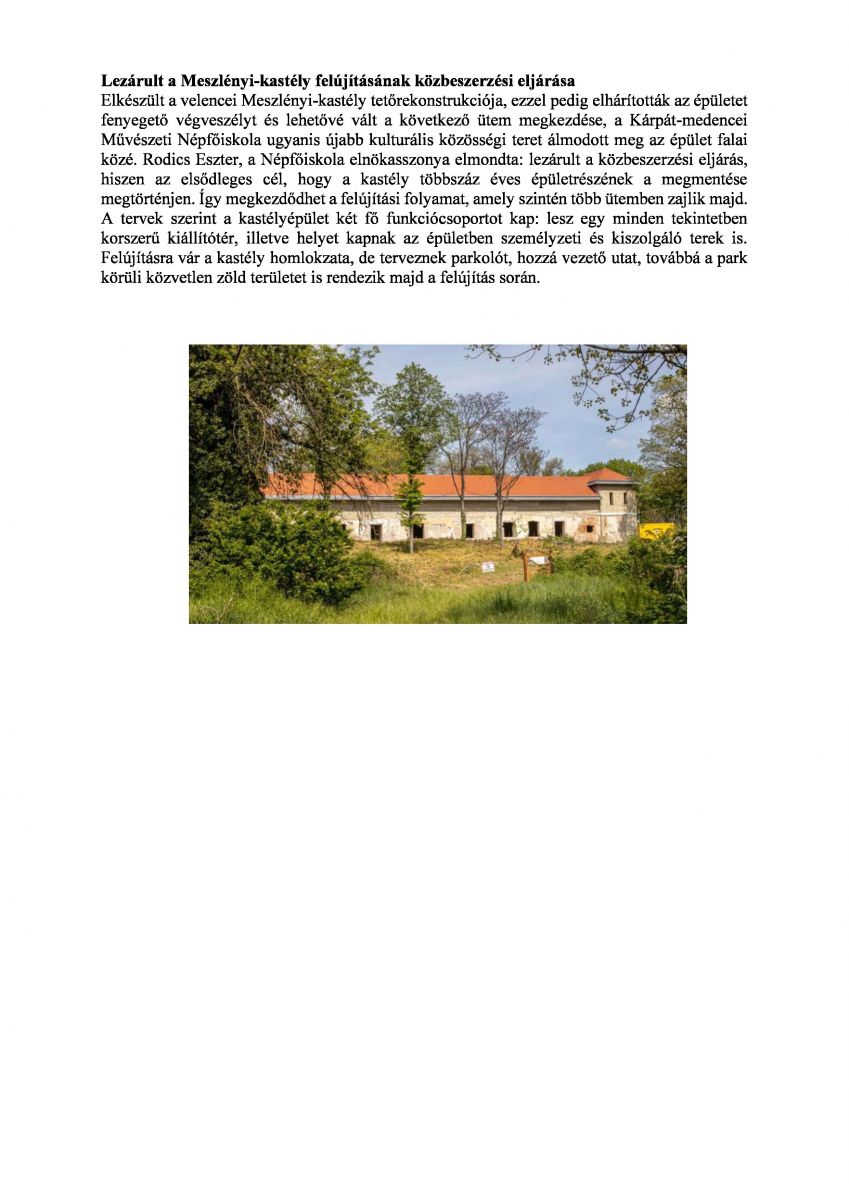 **Lezárult a Meszlényi-kastély felújításának közbeszerzési eljárása**

Elkészült a velencei Meszlényi-kastély tetőrekonstrukciója, ezzel pedig elhárították az épületet fenyegető végveszélyt és lehetővé vált a következő ütem megkezdése, a Kárpát-medencei Művészeti Népfőiskola ugyanis újabb kulturális közösségi teret álmodott meg az épület falai közé. Rodics Eszter, a Népfőiskola elnökasszonya elmondta: lezárult a közbeszerzési eljárás, hiszen az elsődleges cél, hogy a kastély többszáz éves épületrészének a megmentése megtörténjen. Így megkezdődhet a felújítási folyamat, amely szintén több ütemben zajlik majd. A tervek szerint a kastélyépület két fő funkciócsoportot kap: lesz egy minden tekintetben korszerű kiállítótér, illetve helyet kapnak az épületben személyzeti és kiszolgáló terek is. Felújításra vár a kastély homlokzata, de terveznek parkolót, hozzá vezető utat, továbbá a park körüli közvetlen zöld területet is rendezik majd a felújítás során.